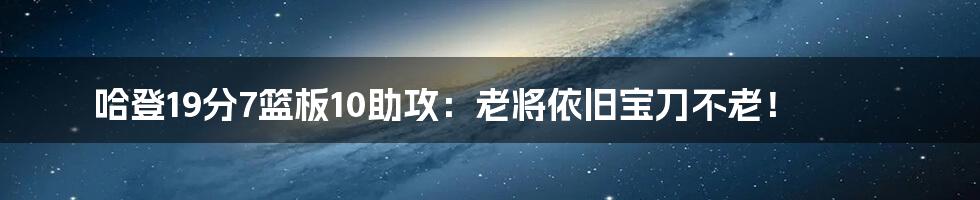 哈登19分7篮板10助攻：老将依旧宝刀不老！